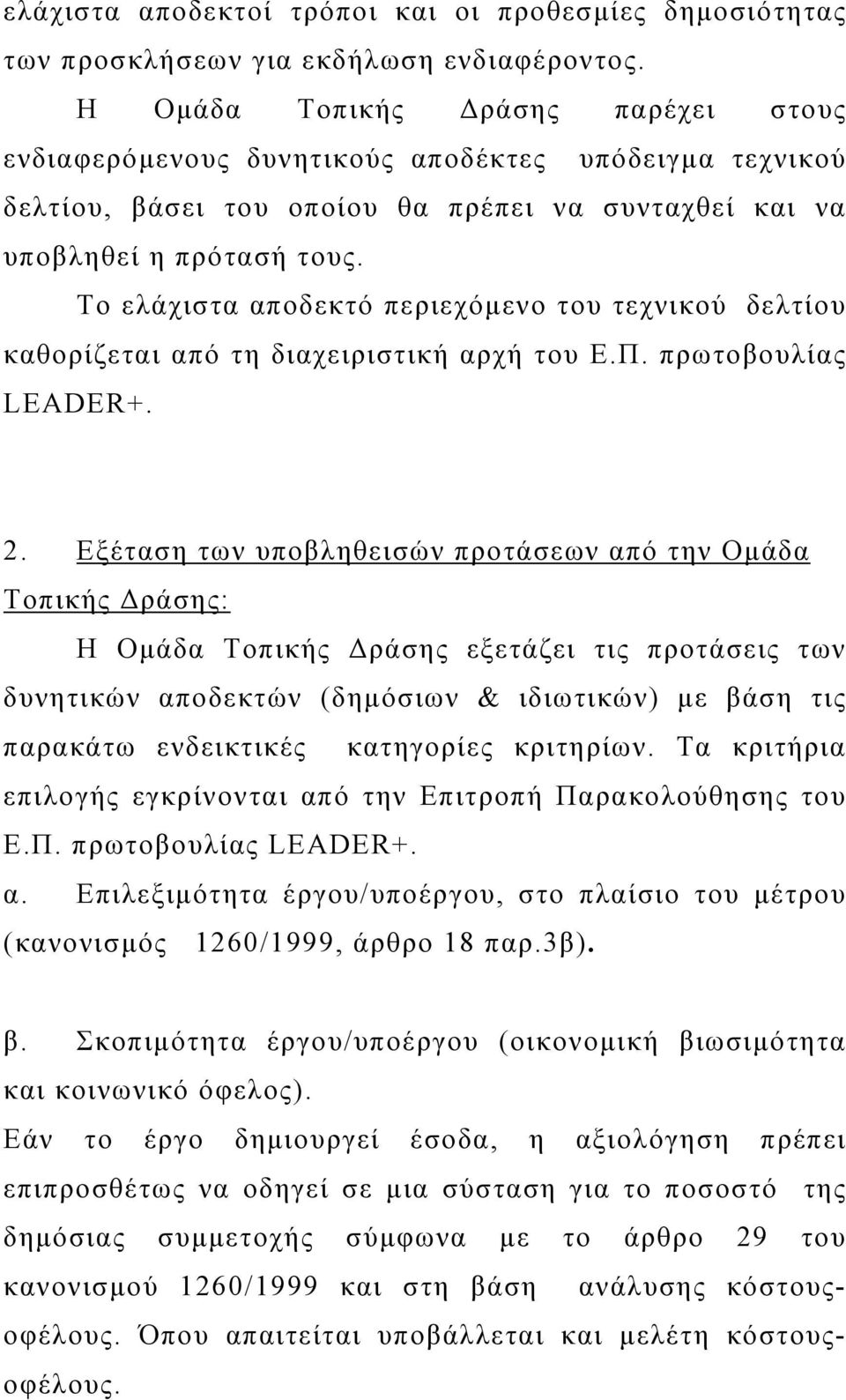 ελάχιστα αποδεκτοί τρόποι και οι προθεσμίες δημοσιότητας των προσκλήσεων για εκδήλωση ενδιαφέροντος.

Η Ομάδα Τοπικής Δράσης παρέχει στους ενδιαφερόμενους δυνητικούς αποδέκτες υπόδειγμα τεχνικού δελτίου, βάσει του οποίου θα πρέπει να συνταχθεί και να υποβληθεί η πρότασή τους.

Το ελάχιστα αποδεκτό περιεχόμενο του τεχνικού δελτίου καθορίζεται από τη διαχειριστική αρχή του Ε.Π. πρωτοβουλίας LEADER+.

2. Εξέταση των υποβληθεισών προτάσεων από την Ομάδα Τοπικής Δράσης:

Η Ομάδα Τοπικής Δράσης εξετάζει τις προτάσεις των δυνητικών αποδεκτών (δημόσιων & ιδιωτικών) με βάση τις παρακάτω ενδεικτικές κατηγορίες κριτηρίων. Τα κριτήρια επιλογής εγκρίνονται από την Επιτροπή Παρακολούθησης του Ε.Π. πρωτοβουλίας LEADER+.

α. Επιλεξιμότητα έργου/υποέργου, στο πλαίσιο του μέτρου (κανονισμός 1260/1999, άρθρο 18 παρ.3β).

β. Σκοπιμότητα έργου/υποέργου (οικονομική βιωσιμότητα και κοινωνικό όφελος).

Εάν το έργο δημιουργεί έσοδα, η αξιολόγηση πρέπει επιπροσθέτως να οδηγεί σε μια σύσταση για το ποσοστό της δημόσιας συμμετοχής σύμφωνα με το άρθρο 29 του κανονισμού 1260/1999 και στη βάση ανάλυσης κόστους-οφέλους. Όπου απαιτείται υποβάλλεται και μελέτη κόστους-οφέλους.